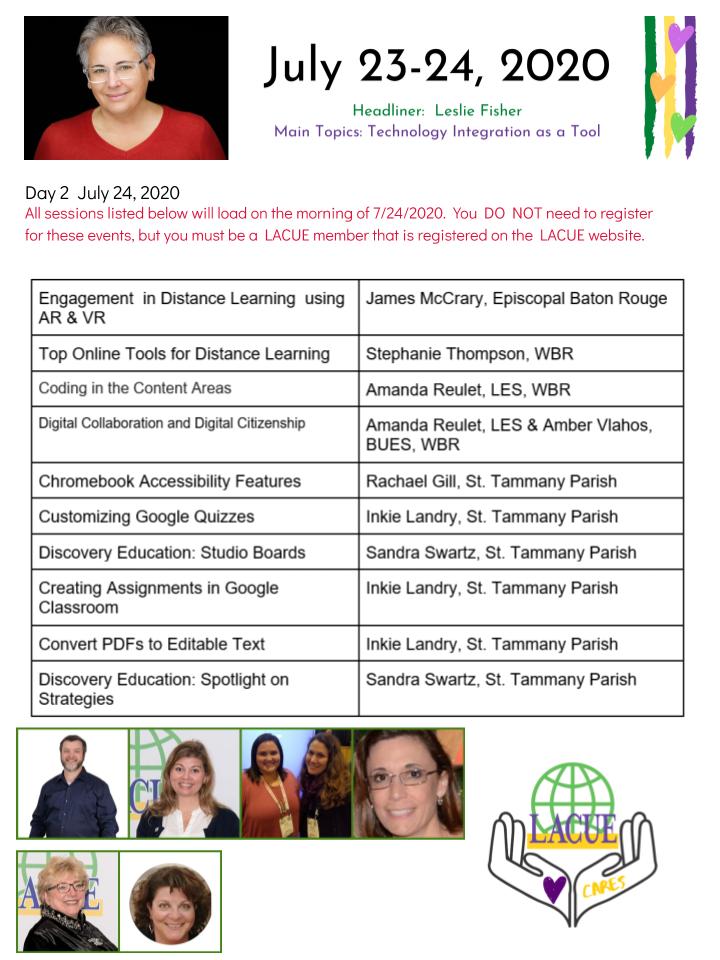 July 23-24, 2020

Headliner: Leslie Fisher
Main Topics: Technology Integration as a Tool

Day 2 July 24, 2020
All sessions listed below will load on the morning of 7/24/2020. You DO NOT need to register for these events, but you must be a LACUE member that is registered on the LACUE website.

| | |
|---|---|
| Engagement in Distance Learning using AR & VR | James McCrary, Episcopal Baton Rouge |
| Top Online Tools for Distance Learning | Stephanie Thompson, WBR |
| Coding in the Content Areas | Amanda Reulet, LES, WBR |
| Digital Collaboration and Digital Citizenship | Amanda Reulet, LES & Amber Vlahos, BUES, WBR |
| Chromebook Accessibility Features | Rachael Gill, St. Tammany Parish |
| Customizing Google Quizzes | Inkie Landry, St. Tammany Parish |
| Discovery Education: Studio Boards | Sandra Swartz, St. Tammany Parish |
| Creating Assignments in Google Classroom | Inkie Landry, St. Tammany Parish |
| Convert PDFs to Editable Text | Inkie Landry, St. Tammany Parish |
| Discovery Education: Spotlight on Strategies | Sandra Swartz, St. Tammany Parish |

LACUE
CARES